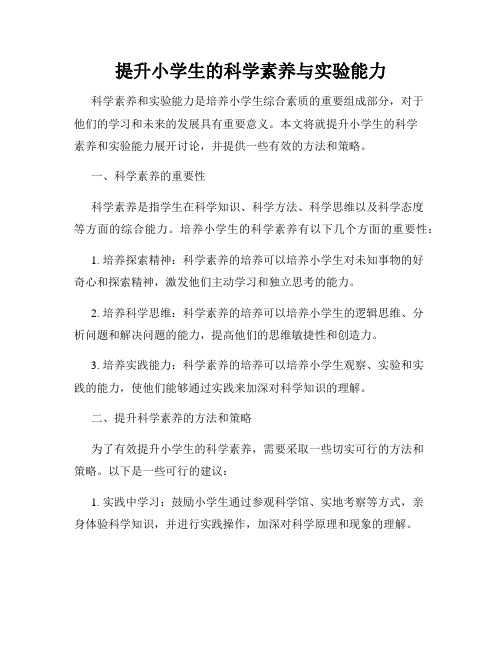 提升小学生的科学素养与实验能力

科学素养和实验能力是培养小学生综合素质的重要组成部分，对于他们的学习和未来的发展具有重要意义。本文将就提升小学生的科学素养和实验能力展开讨论，并提供一些有效的方法和策略。

一、科学素养的重要性

科学素养是指学生在科学知识、科学方法、科学思维以及科学态度等方面的综合能力。培养小学生的科学素养有以下几个方面的重要性：

1. 培养探索精神：科学素养的培养可以培养小学生对未知事物的好奇心和探索精神，激发他们主动学习和独立思考的能力。

2. 培养科学思维：科学素养的培养可以培养小学生的逻辑思维、分析问题和解决问题的能力，提高他们的思维敏捷性和创造力。

3. 培养实践能力：科学素养的培养可以培养小学生观察、实验和实践的能力，使他们能够通过实践来加深对科学知识的理解。

二、提升科学素养的方法和策略

为了有效提升小学生的科学素养，需要采取一些切实可行的方法和策略。以下是一些可行的建议：

1. 实践中学习：鼓励小学生通过参观科学馆、实地考察等方式，亲身体验科学知识，并进行实践操作，加深对科学原理和现象的理解。